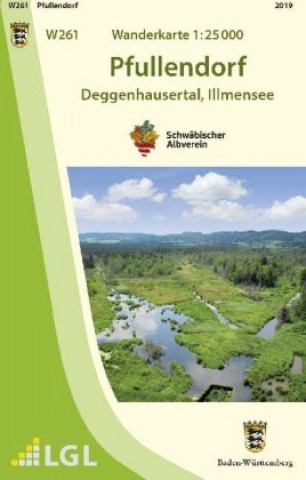 W261 Pfullendorf

2019

W261 Wanderkarte 1:25 000

Pfullendorf

Deggenhausertal, Illmensee

Schwäbischer Albverein

LGL

Baden-Württemberg